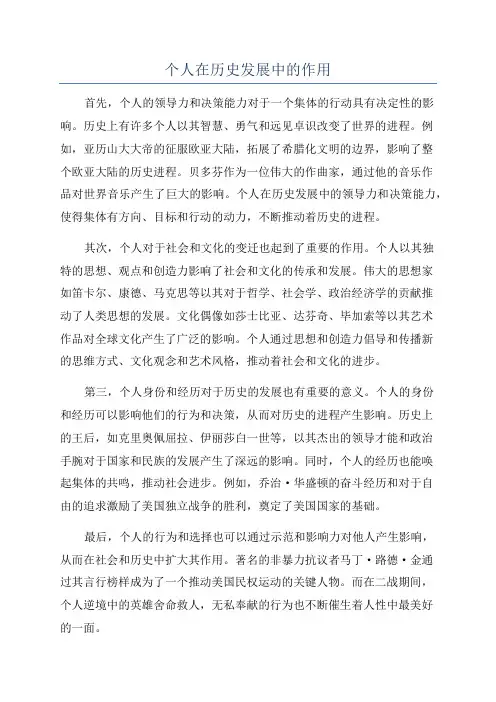 个人在历史发展中的作用

首先，个人的领导力和决策能力对于一个集体的行动具有决定性的影响。历史上有许多个人以其智慧、勇气和远见卓识改变了世界的进程。例如，亚历山大大帝的征服欧亚大陆，拓展了希腊化文明的边界，影响了整个欧亚大陆的历史进程。贝多芬作为一位伟大的作曲家，通过他的音乐作品对世界音乐产生了巨大的影响。个人在历史发展中的领导力和决策能力，使得集体有方向、目标和行动的动力，不断推动着历史的进程。

其次，个人对于社会和文化的变迁也起到了重要的作用。个人以其独特的思想、观点和创造力影响了社会和文化的传承和发展。伟大的思想家如笛卡尔、康德、马克思等以其对于哲学、社会学、政治经济学的贡献推动了人类思想的发展。文化偶像如莎士比亚、达芬奇、毕加索等以其艺术作品对全球文化产生了广泛的影响。个人通过思想和创造力倡导和传播新的思维方式、文化观念和艺术风格，推动着社会和文化的进步。

第三，个人身份和经历对于历史的发展也有重要的意义。个人的身份和经历可以影响他们的行为和决策，从而对历史的进程产生影响。历史上的王后，如克里奥佩屈拉、伊丽莎白一世等，以其杰出的领导才能和政治手腕对于国家和民族的发展产生了深远的影响。同时，个人的经历也能唤起集体的共鸣，推动社会进步。例如，乔治·华盛顿的奋斗经历和对于自由的追求激励了美国独立战争的胜利，奠定了美国国家的基础。

最后，个人的行为和选择也可以通过示范和影响力对他人产生影响，从而在社会和历史中扩大其作用。著名的非暴力抗议者马丁·路德·金通过其言行榜样成为了一个推动美国民权运动的关键人物。而在二战期间，个人逆境中的英雄舍命救人，无私奉献的行为也不断催生着人性中最美好的一面。